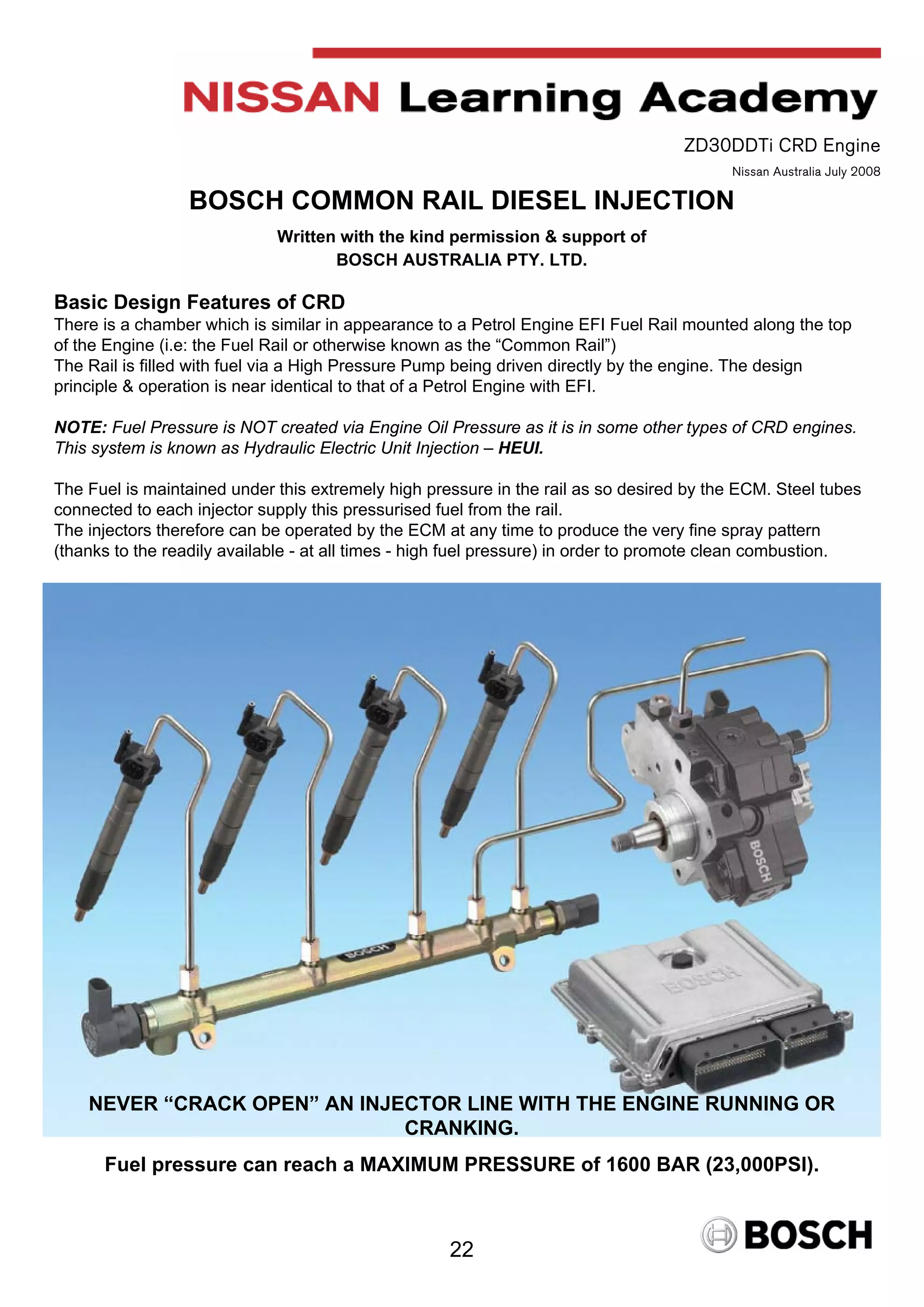 NISSAN Learning Academy

ZD30DDTi CRD Engine

Nissan Australia July 2008

BOSCH COMMON RAIL DIESEL INJECTION

Written with the kind permission & support of
BOSCH AUSTRALIA PTY. LTD.

Basic Design Features of CRD
There is a chamber which is similar in appearance to a Petrol Engine EFI Fuel Rail mounted along the top of the Engine (i.e: the Fuel Rail or otherwise known as the “Common Rail”)
The Rail is filled with fuel via a High Pressure Pump being driven directly by the engine. The design principle & operation is near identical to that of a Petrol Engine with EFI.

NOTE: Fuel Pressure is NOT created via Engine Oil Pressure as it is in some other types of CRD engines. This system is known as Hydraulic Electric Unit Injection – HEUI.

The Fuel is maintained under this extremely high pressure in the rail as so desired by the ECM. Steel tubes connected to each injector supply this pressurised fuel from the rail.
The injectors therefore can be operated by the ECM at any time to produce the very fine spray pattern (thanks to the readily available - at all times - high fuel pressure) in order to promote clean combustion.

BOSCH

BOSCH

BOSCH

NEVER “CRACK OPEN” AN INJECTOR LINE WITH THE ENGINE RUNNING OR CRANKING.

Fuel pressure can reach a MAXIMUM PRESSURE of 1600 BAR (23,000PSI).

22

BOSCH